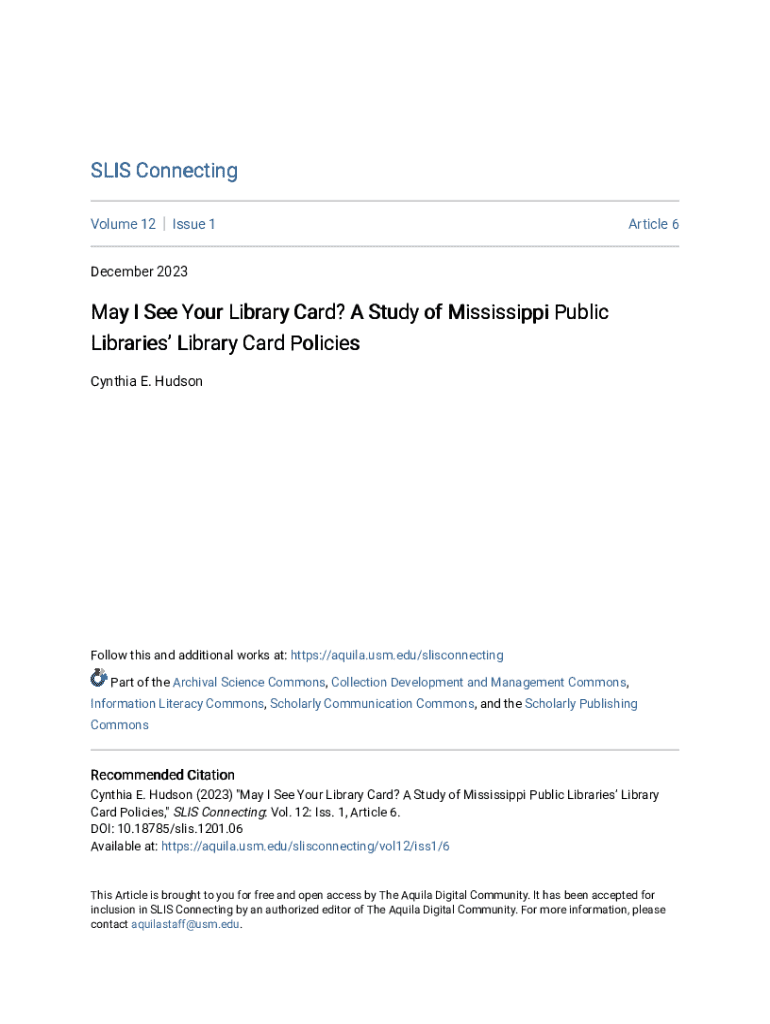 SLIS Connecting

Volume 12 | Issue 1

Article 6

December 2023

May I See Your Library Card? A Study of Mississippi Public Libraries' Library Card Policies

Cynthia E. Hudson

Follow this and additional works at: https://aquila.usm.edu/slisconnecting

Part of the Archival Science Commons, Collection Development and Management Commons, Information Literacy Commons, Scholarly Communication Commons, and the Scholarly Publishing Commons

Recommended Citation
Cynthia E. Hudson (2023) "May I See Your Library Card? A Study of Mississippi Public Libraries' Library Card Policies," SLIS Connecting: Vol. 12: Iss. 1, Article 6.
DOI: 10.18785/slis.1201.06
Available at: https://aquila.usm.edu/slisconnecting/vol12/iss1/6

This Article is brought to you for free and open access by The Aquila Digital Community. It has been accepted for inclusion in SLIS Connecting by an authorized editor of The Aquila Digital Community. For more information, please contact aquilastaff@usm.edu.